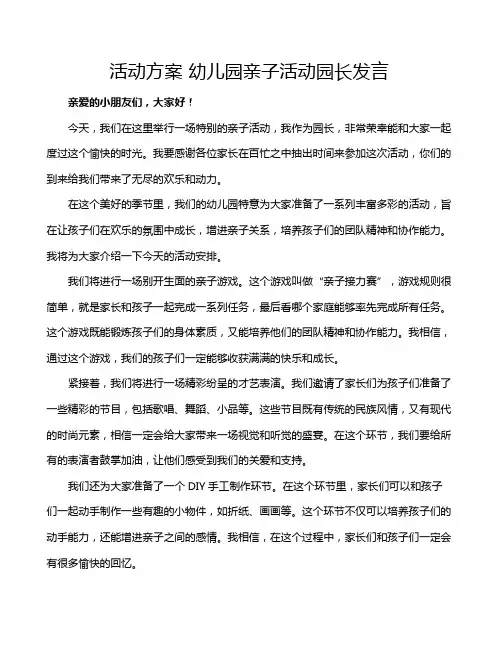 活动方案 幼儿园亲子活动园长发言

亲爱的小朋友们，大家好！

今天，我们在这里举行一场特别的亲子活动，我作为园长，非常荣幸能和大家一起度过这个愉快的时光。我要感谢各位家长在百忙之中抽出时间来参加这次活动，你们的到来给我们带来了无尽的欢乐和动力。

在这个美好的季节里，我们的幼儿园特意为大家准备了一系列丰富多彩的活动，旨在让孩子们在欢乐的氛围中成长，增进亲子关系，培养孩子们的团队精神和协作能力。我将为大家介绍一下今天的活动安排。

我们将进行一场别开生面的亲子游戏。这个游戏叫做“亲子接力赛”，游戏规则很简单，就是家长和孩子一起完成一系列任务，最后看哪个家庭能够率先完成所有任务。这个游戏既能锻炼孩子们的身体素质，又能培养他们的团队精神和协作能力。我相信，通过这个游戏，我们的孩子们一定能够收获满满的快乐和成长。

紧接着，我们将进行一场精彩纷呈的才艺表演。我们邀请了家长们为孩子们准备了一些精彩的节目，包括歌唱、舞蹈、小品等。这些节目既有传统的民族风情，又有现代的时尚元素，相信一定会给大家带来一场视觉和听觉的盛宴。在这个环节，我们要给所有的表演者鼓掌加油，让他们感受到我们的关爱和支持。

我们还为大家准备了一个 DIY 手工制作环节。在这个环节里，家长们可以和孩子们一起动手制作一些有趣的小物件，如折纸、画画等。这个环节不仅可以培养孩子们的动手能力，还能增进亲子之间的感情。我相信，在这个过程中，家长们和孩子们一定会有很多愉快的回忆。